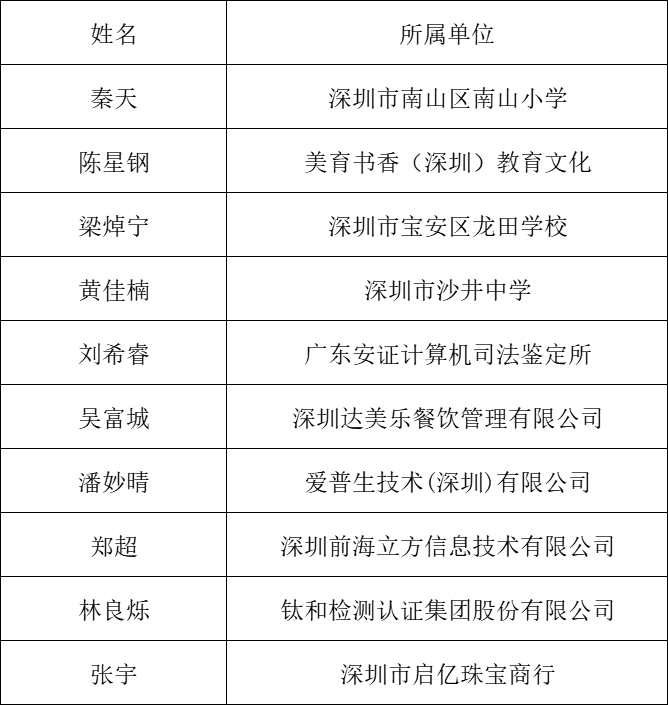 | 姓名 | 所属单位 |
|---|---|
| 秦天 | 深圳市南山区南山小学 |
| 陈星钢 | 美育书香（深圳）教育文化 |
| 梁焯宁 | 深圳市宝安区龙田学校 |
| 黄佳楠 | 深圳市沙井中学 |
| 刘希睿 | 广东安证计算机司法鉴定所 |
| 吴富城 | 深圳达美乐餐饮管理有限公司 |
| 潘妙晴 | 爱普生技术(深圳)有限公司 |
| 郑超 | 深圳前海立方信息技术有限公司 |
| 林良烁 | 钛和检测认证集团股份有限公司 |
| 张宇 | 深圳市启亿珠宝商行 |